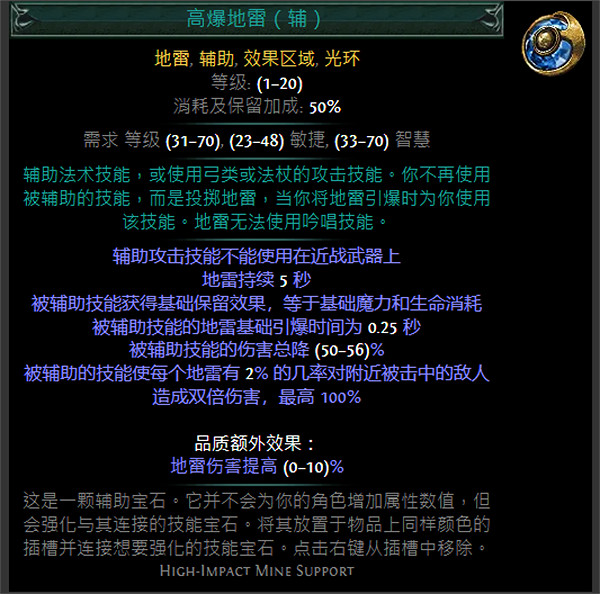 高爆地雷（辅）

地雷, 辅助, 效果区域, 光环
等级: (1–20)
消耗及保留加成: 50%

需求 等级 (31–70), (23–48) 敏捷, (33–70) 智慧

辅助法术技能，或使用弓类或法杖的攻击技能。你不再使用被辅助的技能，而是投掷地雷，当你将地雷引爆时为你使用该技能。地雷无法使用吟唱技能。

辅助攻击技能不能使用在近战武器上
地雷持续 5 秒
被辅助技能获得基础保留效果，等于基础魔力和生命消耗
被辅助技能的地雷基础引爆时间为 0.25 秒
被辅助技能的伤害总降 (50–56)%
被辅助的技能使每个地雷有 2% 的几率对附近被击中的敌人造成双倍伤害，最高 100%

品质额外效果：
地雷伤害提高 (0–10)%

这是一颗辅助宝石。它并不会为你的角色增加属性数值，但会强化与其连接的技能宝石。将其放置于物品上同样颜色的插槽并连接想要强化的技能宝石。点击右键从插槽中移除。
High-Impact Mine Support